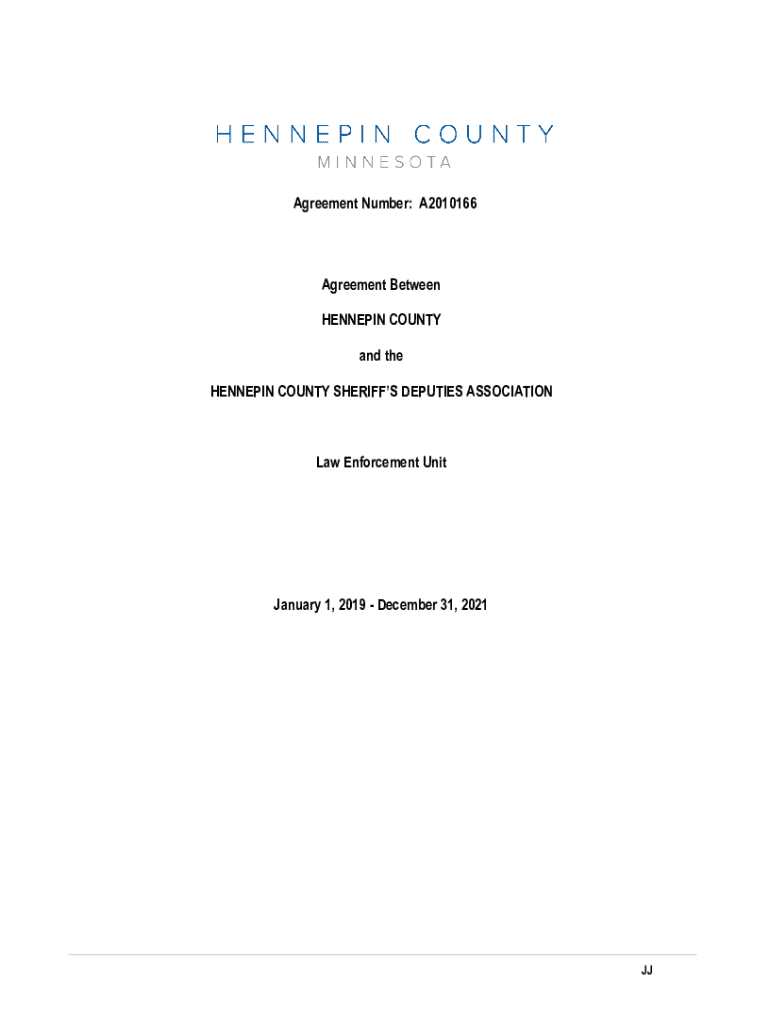 HENNEPIN COUNTY
MINNESOTA

Agreement Number: A2010166

Agreement Between

HENNEPIN COUNTY

and the

HENNEPIN COUNTY SHERIFF'S DEPUTIES ASSOCIATION

Law Enforcement Unit

January 1, 2019 - December 31, 2021

JJ